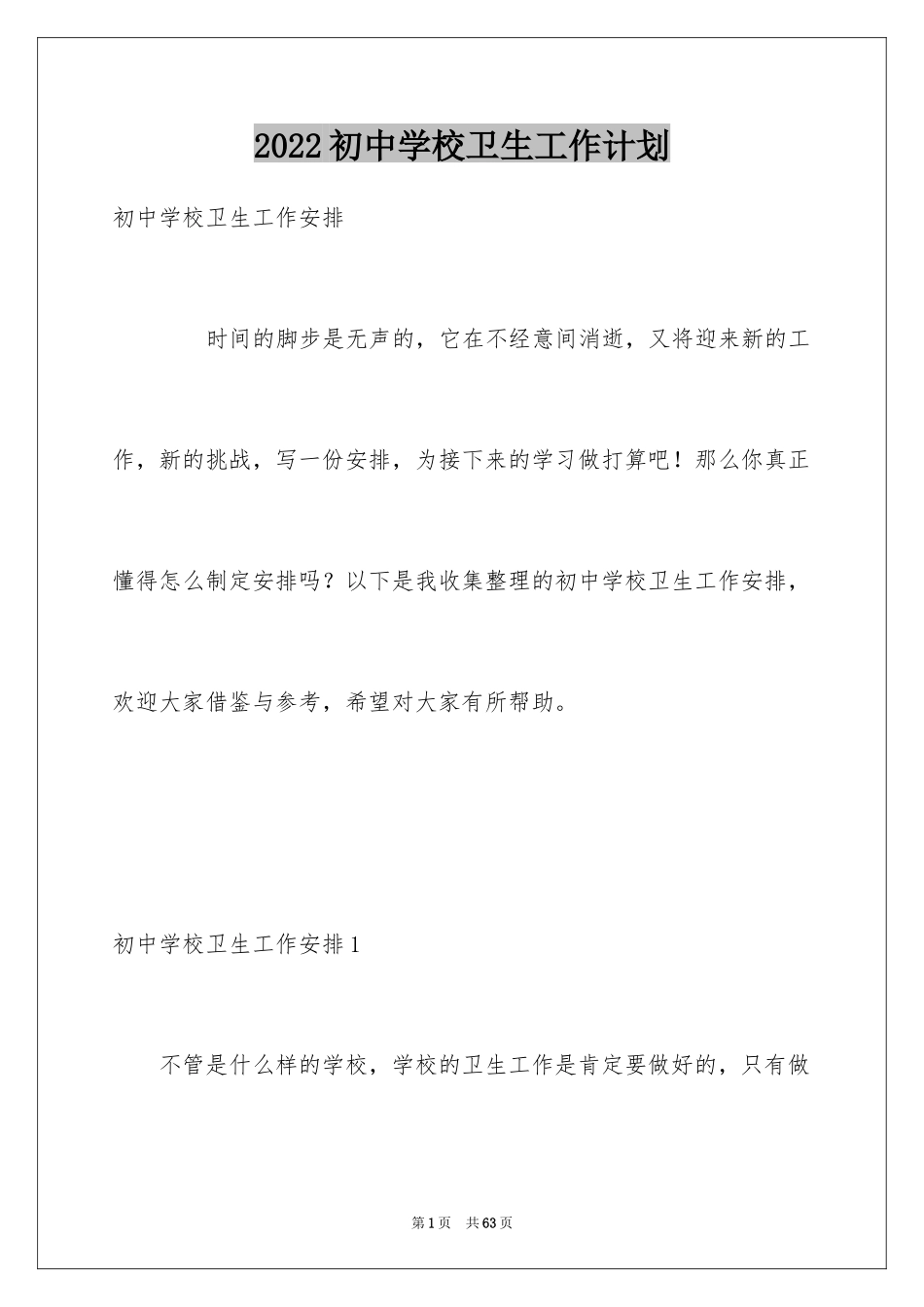 2022初中学校卫生工作计划

初中学校卫生工作安排

时间的脚步是无声的，它在不经意间消逝，又将迎来新的工作，新的挑战，写一份安排，为接下来的学习做打算吧！那么你真正懂得怎么制定安排吗？以下是我收集整理的初中学校卫生工作安排，欢迎大家借鉴与参考，希望对大家有所帮助。

初中学校卫生工作安排1

不管是什么样的学校，学校的卫生工作是肯定要做好的，只有做

第1页 共63页